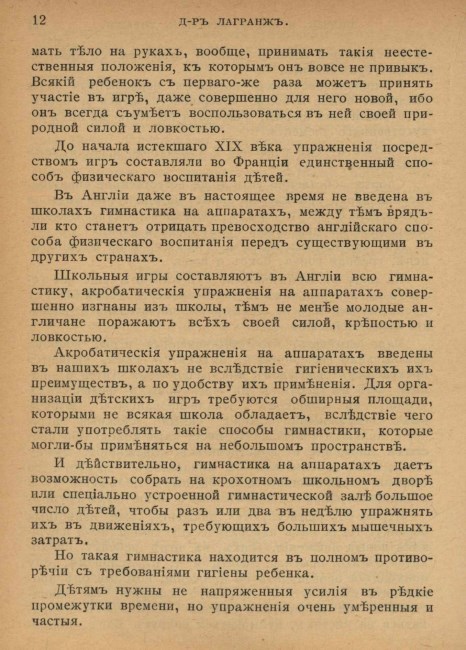 12 Д-РЪ ЛАГРАНЖЪ.

мать тѣло на рукахъ, вообще, принимать такія неестественныя положенія, къ которымъ онъ вовсе не привыкъ. Всякій ребенокъ съ перваго-же раза можетъ принять участіе въ игрѣ, даже совершенно для него новой, ибо онъ всегда съумѣетъ воспользоваться въ ней своей природной силой и ловкостью.

До начала истекшаго XIX вѣка упражненія посредствомъ игръ составляли во Франціи единственный способъ физическаго воспитанія дѣтей.

Въ Англіи даже въ настоящее время не введена въ школахъ гимнастика на аппаратахъ, между тѣмъ врядъ-ли кто станетъ отрицать превосходство англійскаго способа физическаго воспитанія передъ существующими въ другихъ странахъ.

Школьныя игры составляютъ въ Англіи всю гимнастику, акробатическія упражненія на аппаратахъ совершенно изгнаны изъ школы, тѣмъ не менѣе молодые англичане поражаютъ всѣхъ своей силой, крѣпостью и ловкостью.

Акробатическія упражненія на аппаратахъ введены въ нашихъ школахъ не вслѣдствіе гигіеническихъ ихъ преимуществъ, а по удобству ихъ примѣненія. Для организаціи дѣтскихъ игръ требуются обширныя площади, которыми не всякая школа обладаетъ, вслѣдствіе чего стали употреблять такіе способы гимнастики, которые могли-бы примѣняться на небольшомъ пространствѣ.

И дѣйствительно, гимнастика на аппаратахъ даетъ возможность собрать на крохотномъ школьномъ дворѣ или спеціально устроенной гимнастической залѣ большое число дѣтей, чтобы разъ или два въ недѣлю упражнять ихъ въ движеніяхъ, требующихъ большихъ мышечныхъ затратъ.

Но такая гимнастика находится въ полномъ противорѣчіи съ требованіями гигіены ребенка.

Дѣтямъ нужны не напряженныя усилія въ рѣдкіе промежутки времени, но упражненія очень умѣренныя и частыя.